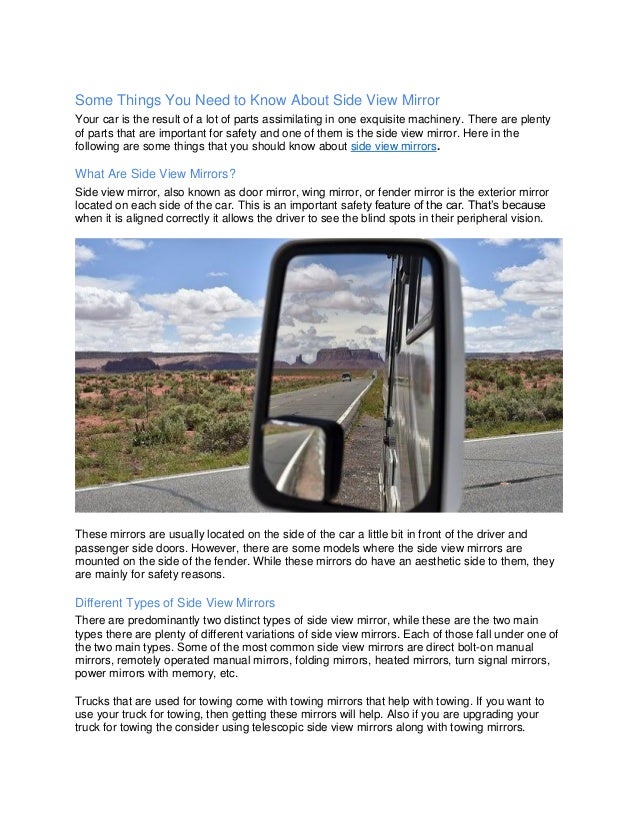 Some Things You Need to Know About Side View Mirror

Your car is the result of a lot of parts assimilating in one exquisite machinery. There are plenty of parts that are important for safety and one of them is the side view mirror. Here in the following are some things that you should know about side view mirrors.

What Are Side View Mirrors?

Side view mirror, also known as door mirror, wing mirror, or fender mirror is the exterior mirror located on each side of the car. This is an important safety feature of the car. That's because when it is aligned correctly it allows the driver to see the blind spots in their peripheral vision.

These mirrors are usually located on the side of the car a little bit in front of the driver and passenger side doors. However, there are some models where the side view mirrors are mounted on the side of the fender. While these mirrors do have an aesthetic side to them, they are mainly for safety reasons.

Different Types of Side View Mirrors

There are predominantly two distinct types of side view mirror, while these are the two main types there are plenty of different variations of side view mirrors. Each of those fall under one of the two main types. Some of the most common side view mirrors are direct bolt-on manual mirrors, remotely operated manual mirrors, folding mirrors, heated mirrors, turn signal mirrors, power mirrors with memory, etc.

Trucks that are used for towing come with towing mirrors that help with towing. If you want to use your truck for towing, then getting these mirrors will help. Also if you are upgrading your truck for towing the consider using telescopic side view mirrors along with towing mirrors.